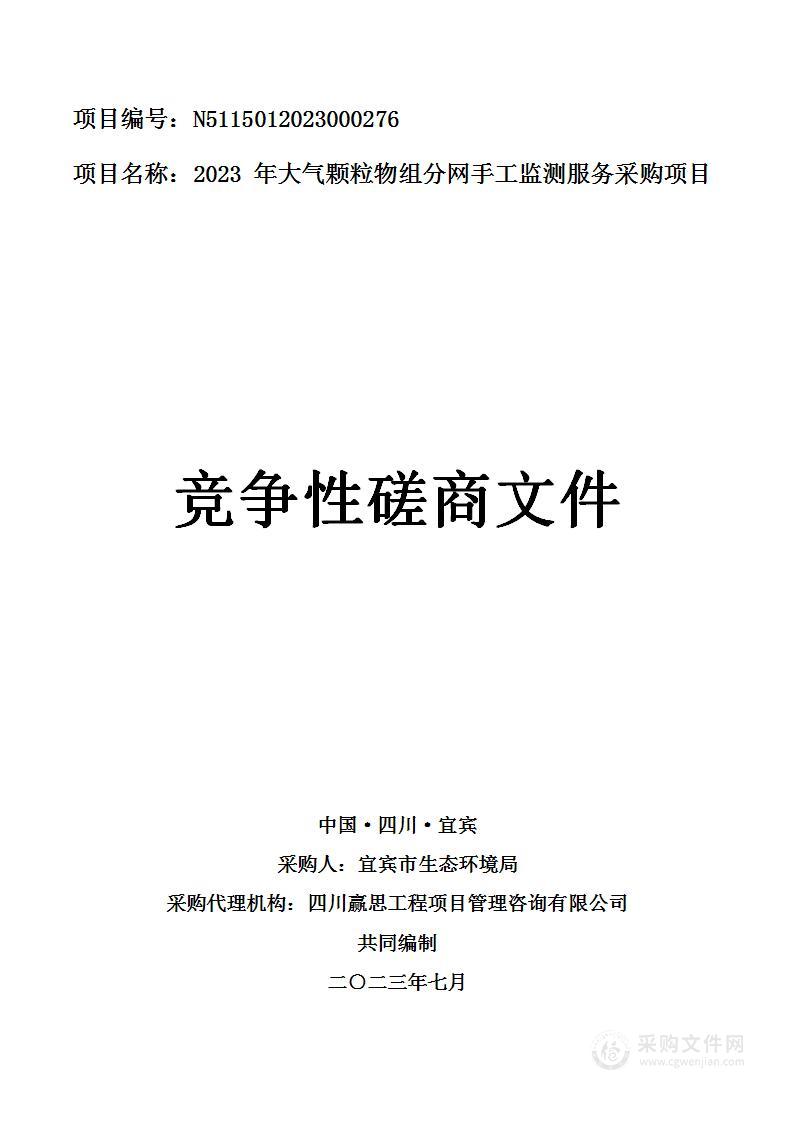 项目编号：N5115012023000276

项目名称：2023 年大气颗粒物组分网手工监测服务采购项目

竞争性磋商文件

中国·四川·宜宾

采购人：宜宾市生态环境局

采购代理机构：四川赢思工程项目管理咨询有限公司

共同编制

二〇二三年七月

采购文件网
www.cgwenjian.com